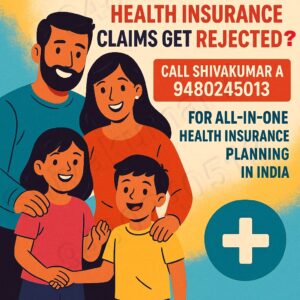 HEALTH INSURANCE CLAIMS GET REJECTED?

CALL SHIVAKUMAR A
9480245013

FOR ALL-IN-ONE HEALTH INSURANCE PLANNING IN INDIA